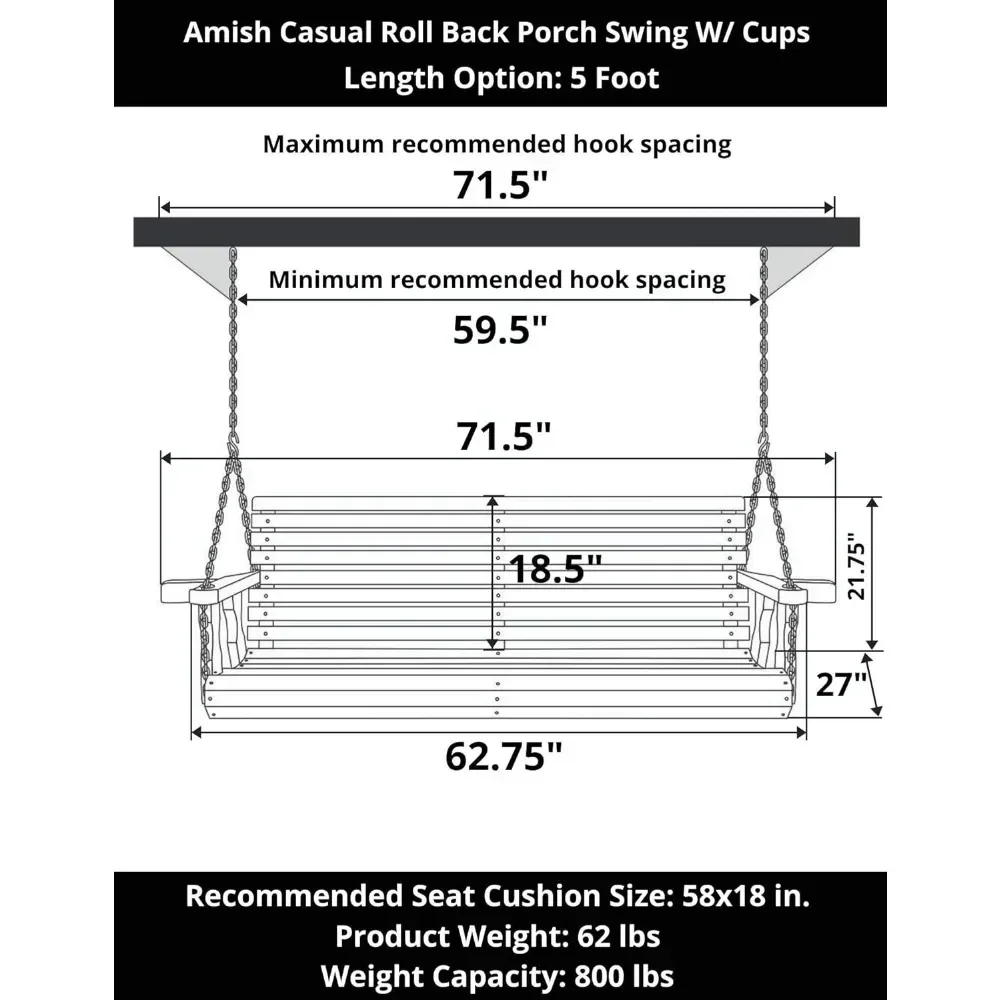 Amish Casual Roll Back Porch Swing W/ Cups
Length Option: 5 Foot

Maximum recommended hook spacing
71.5"

Minimum recommended hook spacing
59.5"

71.5"

18.5"

21.75"

27"

62.75"

Recommended Seat Cushion Size: 58x18 in.
Product Weight: 62 lbs
Weight Capacity: 800 lbs